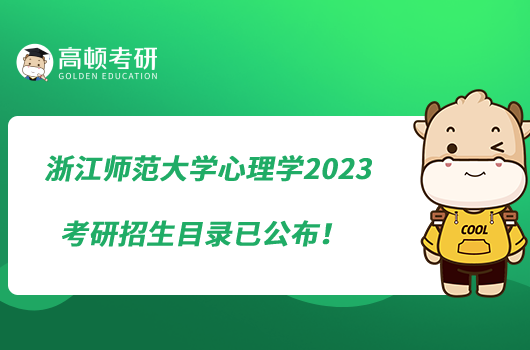 高顿考研
GOLDEN EDUCATION

浙江师范大学心理学2023

考研招生目录已公布！

COOL